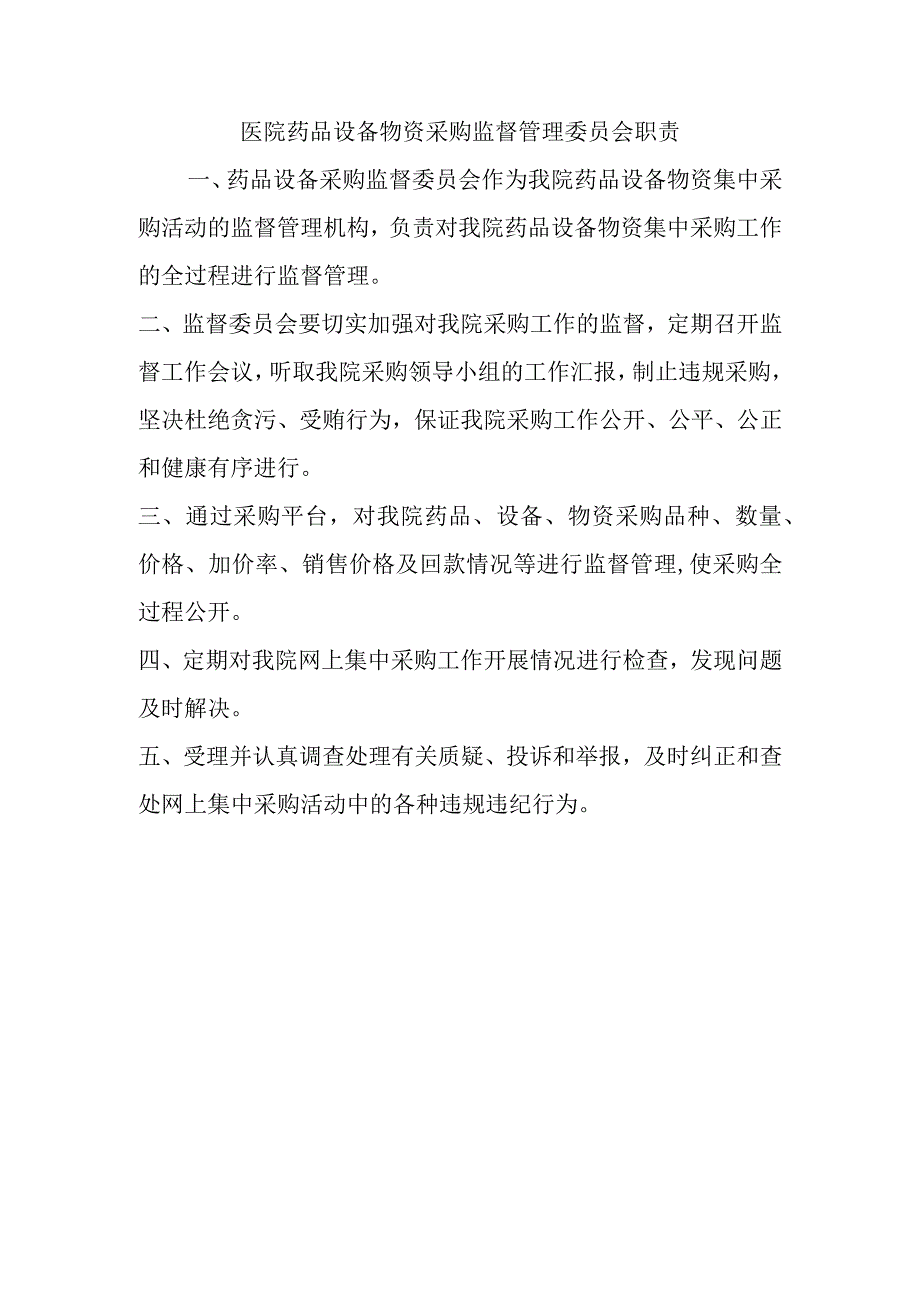 医院药品设备物资采购监督管理委员会职责

一、药品设备采购监督委员会作为我院药品设备物资集中采购活动的监督管理机构，负责对我院药品设备物资集中采购工作的全过程进行监督管理。

二、监督委员会要切实加强对我院采购工作的监督，定期召开监督工作会议，听取我院采购领导小组的工作汇报，制止违规采购，坚决杜绝贪污、受贿行为，保证我院采购工作公开、公平、公正和健康有序进行。

三、通过采购平台，对我院药品、设备、物资采购品种、数量、价格、加价率、销售价格及回款情况等进行监督管理,使采购全过程公开。

四、定期对我院网上集中采购工作开展情况进行检查，发现问题及时解决。

五、受理并认真调查处理有关质疑、投诉和举报，及时纠正和查处网上集中采购活动中的各种违规违纪行为。